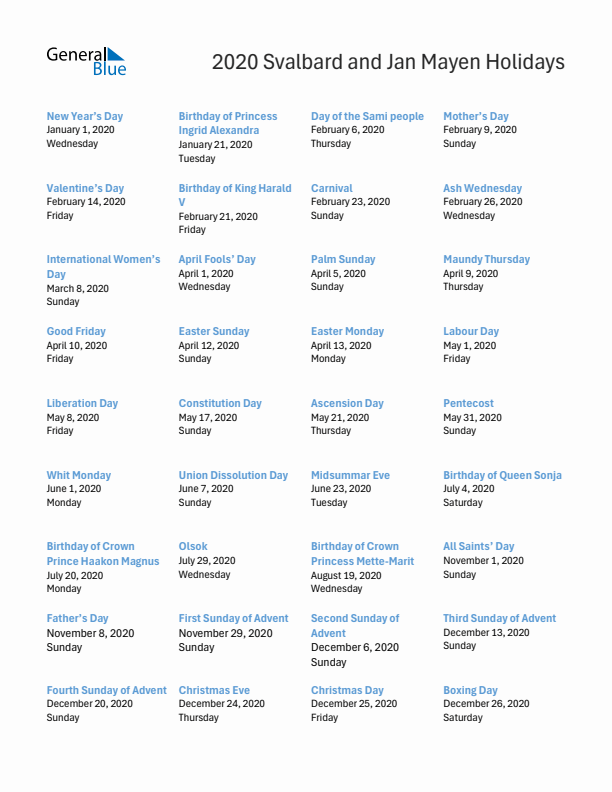 General Blue

2020 Svalbard and Jan Mayen Holidays

New Year's Day
January 1, 2020
Wednesday

Birthday of Princess Ingrid Alexandra
January 21, 2020
Tuesday

Day of the Sami people
February 6, 2020
Thursday

Mother's Day
February 9, 2020
Sunday

Valentine's Day
February 14, 2020
Friday

Birthday of King Harald V
February 21, 2020
Friday

Carnival
February 23, 2020
Sunday

Ash Wednesday
February 26, 2020
Wednesday

International Women's Day
March 8, 2020
Sunday

April Fools' Day
April 1, 2020
Wednesday

Palm Sunday
April 5, 2020
Sunday

Maundy Thursday
April 9, 2020
Thursday

Good Friday
April 10, 2020
Friday

Easter Sunday
April 12, 2020
Sunday

Easter Monday
April 13, 2020
Monday

Labour Day
May 1, 2020
Friday

Liberation Day
May 8, 2020
Friday

Constitution Day
May 17, 2020
Sunday

Ascension Day
May 21, 2020
Thursday

Pentecost
May 31, 2020
Sunday

Whit Monday
June 1, 2020
Monday

Union Dissolution Day
June 7, 2020
Sunday

Midsummar Eve
June 23, 2020
Tuesday

Birthday of Queen Sonja
July 4, 2020
Saturday

Birthday of Crown Prince Haakon Magnus
July 20, 2020
Monday

Olsok
July 29, 2020
Wednesday

Birthday of Crown Princess Mette-Marit
August 19, 2020
Wednesday

All Saints' Day
November 1, 2020
Sunday

Father's Day
November 8, 2020
Sunday

First Sunday of Advent
November 29, 2020
Sunday

Second Sunday of Advent
December 6, 2020
Sunday

Third Sunday of Advent
December 13, 2020
Sunday

Fourth Sunday of Advent
December 20, 2020
Sunday

Christmas Eve
December 24, 2020
Thursday

Christmas Day
December 25, 2020
Friday

Boxing Day
December 26, 2020
Saturday